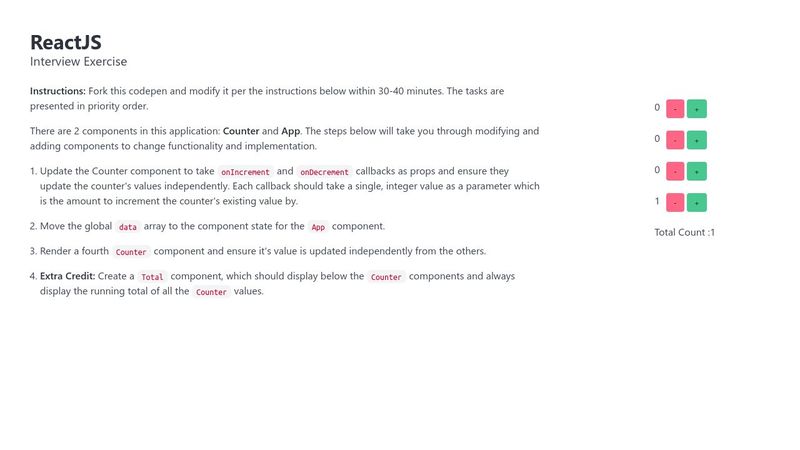 ReactJS
Interview Exercise

Instructions: Fork this codepen and modify it per the instructions below within 30-40 minutes. The tasks are presented in priority order.

There are 2 components in this application: Counter and App. The steps below will take you through modifying and adding components to change functionality and implementation.

1. Update the Counter component to take onIncrement and onDecrement callbacks as props and ensure they update the counter's values independently. Each callback should take a single, integer value as a parameter which is the amount to increment the counter's existing value by.

2. Move the global data array to the component state for the App component.

3. Render a fourth Counter component and ensure it's value is updated independently from the others.

4. Extra Credit: Create a Total component, which should display below the Counter components and always display the running total of all the Counter values.

0 - +

0 - +

0 - +

1 - +

Total Count :1